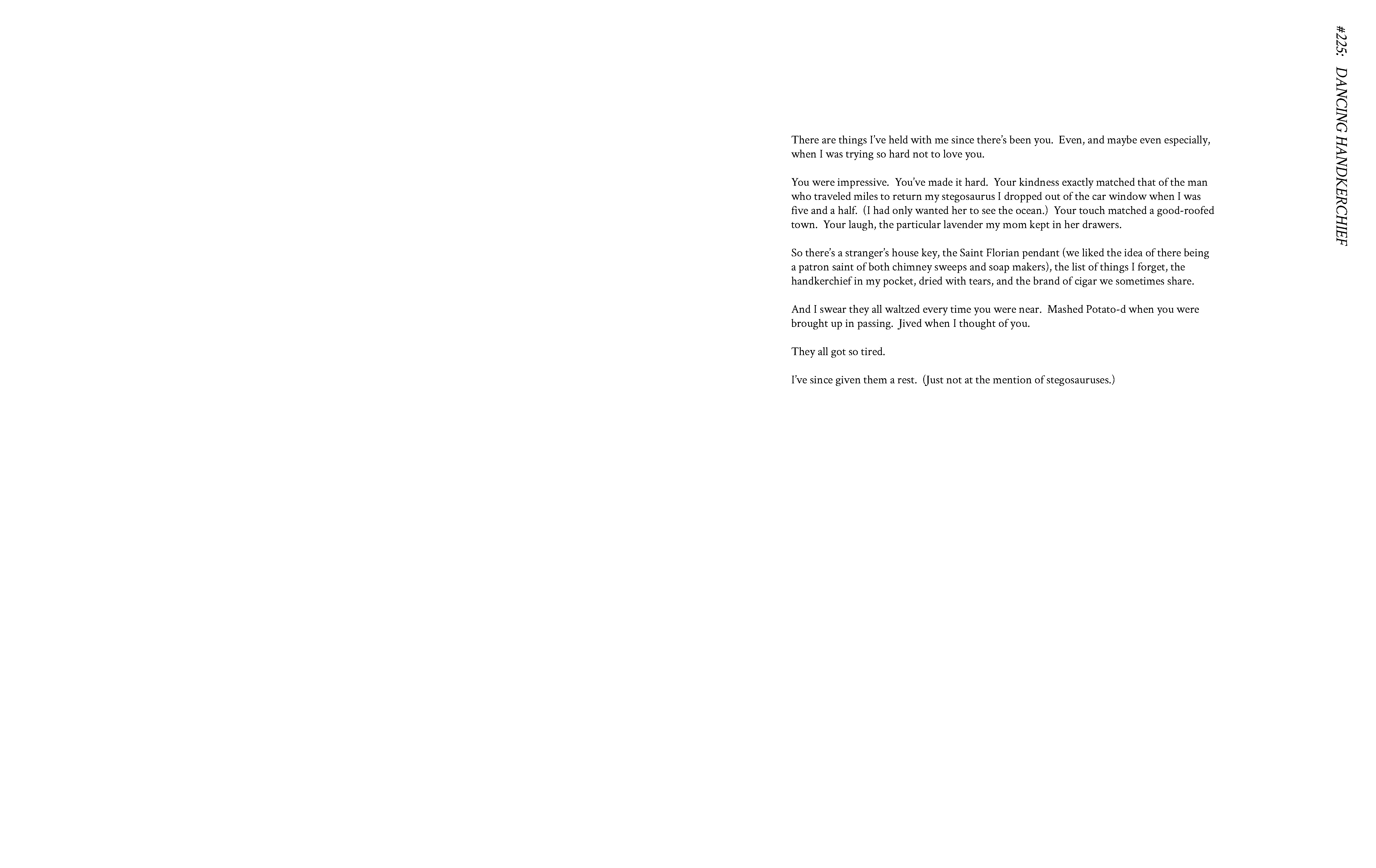 #225: DANCING HANDKERCHIEF

There are things I've held with me since there's been you. Even, and maybe even especially, when I was trying so hard not to love you.

You were impressive. You've made it hard. Your kindness exactly matched that of the man who traveled miles to return my stegosaurus I dropped out of the car window when I was five and a half. (I had only wanted her to see the ocean.) Your touch matched a good-roofed town. Your laugh, the particular lavender my mom kept in her drawers.

So there's a stranger's house key, the Saint Florian pendant (we liked the idea of there being a patron saint of both chimney sweeps and soap makers), the list of things I forget, the handkerchief in my pocket, dried with tears, and the brand of cigar we sometimes share.

And I swear they all waltzed every time you were near. Mashed Potato-d when you were brought up in passing. Jived when I thought of you.

They all got so tired.

I've since given them a rest. (Just not at the mention of stegosauruses.)